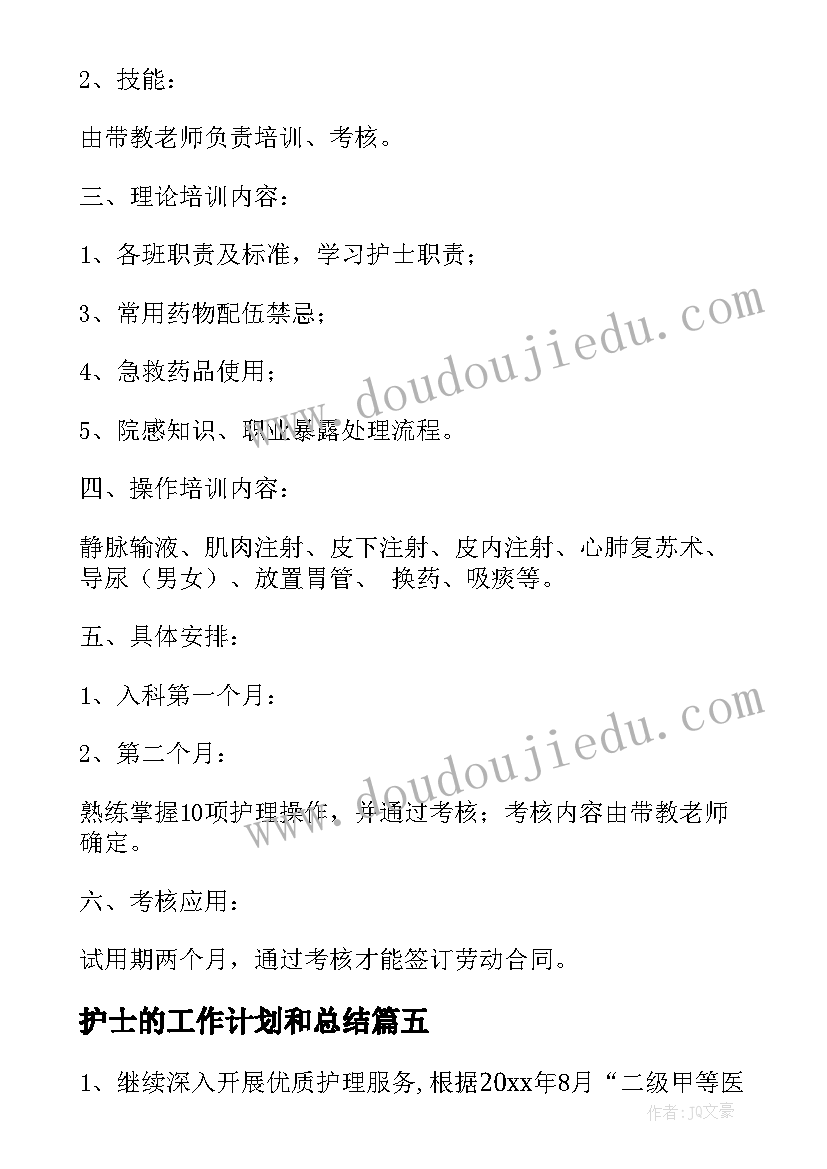 2、技能：

由带教老师负责培训、考核。

三、理论培训内容：

1、各班职责及标准，学习护士职责；

3、常用药物配伍禁忌；

4、急救药品使用；

5、院感知识、职业暴露处理流程。

四、操作培训内容：

静脉输液、肌肉注射、皮下注射、皮内注射、心肺复苏术、导尿（男女）、放置胃管、 换药、吸痰等。

五、具体安排：

1、入科第一个月：

2、第二个月：

熟练掌握10项护理操作，并通过考核；考核内容由带教老师确定。

六、考核应用：

试用期两个月，通过考核才能签订劳动合同。

护士的工作计划和总结篇五

1、继续深入开展优质护理服务，根据20xx年8月“二级甲等医

www.doudoujiedu.com

www.doudoujiedu.com

作者：JQ文豪